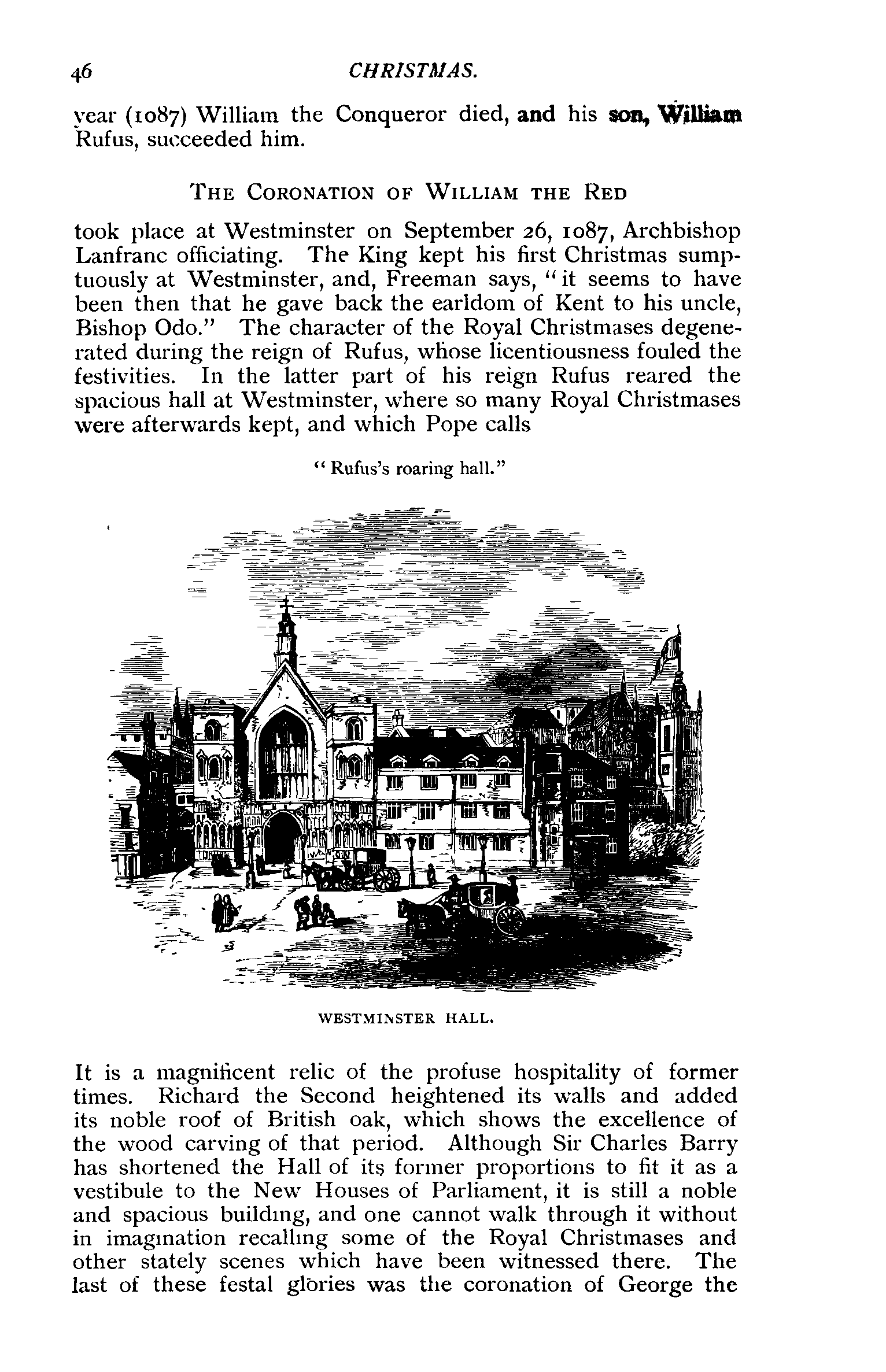 46 CHRISTMAS.

year (1087) William the Conqueror died, and his son, William Rufus, succeeded him.

THE CORONATION OF WILLIAM THE RED

took place at Westminster on September 26, 1087, Archbishop Lanfranc officiating. The King kept his first Christmas sumptuously at Westminster, and, Freeman says, "it seems to have been then that he gave back the earldom of Kent to his uncle, Bishop Odo." The character of the Royal Christmases degenerated during the reign of Rufus, whose licentiousness fouled the festivities. In the latter part of his reign Rufus reared the spacious hall at Westminster, where so many Royal Christmases were afterwards kept, and which Pope calls

"Rufus's roaring hall."

WESTMINSTER HALL.

It is a magnificent relic of the profuse hospitality of former times. Richard the Second heightened its walls and added its noble roof of British oak, which shows the excellence of the wood carving of that period. Although Sir Charles Barry has shortened the Hall of its former proportions to fit it as a vestibule to the New Houses of Parliament, it is still a noble and spacious building, and one cannot walk through it without in imagination recalling some of the Royal Christmases and other stately scenes which have been witnessed there. The last of these festal glories was the coronation of George the